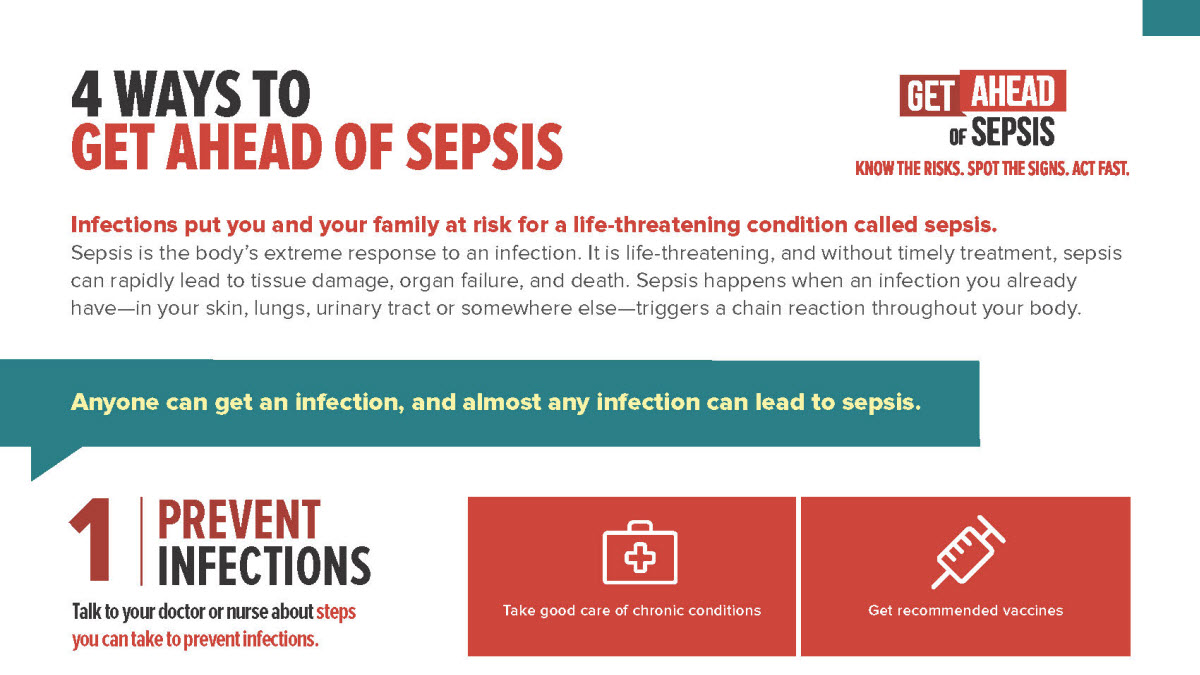 4 WAYS TO
GET AHEAD OF SEPSIS

GET AHEAD
OF SEPSIS
KNOW THE RISKS. SPOT THE SIGNS. ACT FAST.

Infections put you and your family at risk for a life-threatening condition called sepsis.
Sepsis is the body's extreme response to an infection. It is life-threatening, and without timely treatment, sepsis can rapidly lead to tissue damage, organ failure, and death. Sepsis happens when an infection you already have—in your skin, lungs, urinary tract or somewhere else—triggers a chain reaction throughout your body.

Anyone can get an infection, and almost any infection can lead to sepsis.

1 PREVENT INFECTIONS

Talk to your doctor or nurse about steps you can take to prevent infections.

Take good care of chronic conditions

Get recommended vaccines